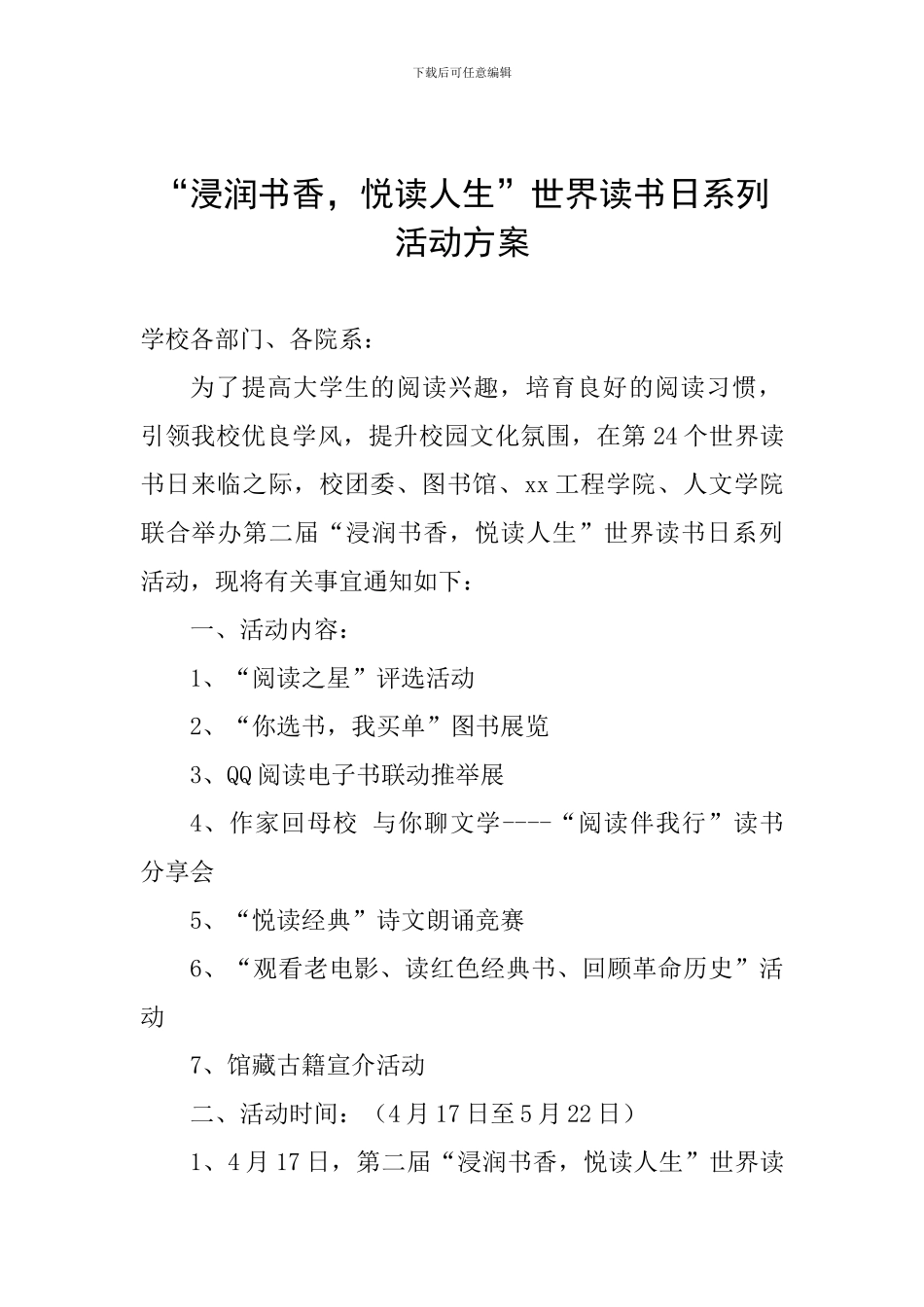 下载后可任意编辑

“浸润书香，悦读人生”世界读书日系列活动方案

学校各部门、各院系：

为了提高大学生的阅读兴趣，培育良好的阅读习惯，引领我校优良学风，提升校园文化氛围，在第24个世界读书日来临之际，校团委、图书馆、xx工程学院、人文学院联合举办第二届“浸润书香，悦读人生”世界读书日系列活动，现将有关事宜通知如下：

一、活动内容：

1、“阅读之星”评选活动

2、“你选书，我买单”图书展览

3、QQ阅读电子书联动推举展

4、作家回母校 与你聊文学----“阅读伴我行”读书分享会

5、“悦读经典”诗文朗诵竞赛

6、“观看老电影、读红色经典书、回顾革命历史”活动

7、馆藏古籍宣介活动

二、活动时间：（4月17日至5月22日）

1、4月17日，第二届“浸润书香，悦读人生”世界读